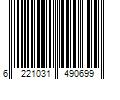 6 221031 490699